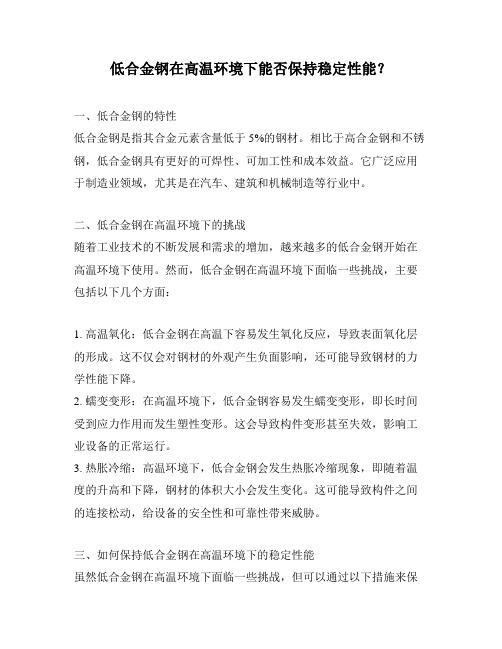 低合金钢在高温环境下能否保持稳定性能？

一、低合金钢的特性
低合金钢是指其合金元素含量低于 5%的钢材。相比于高合金钢和不锈钢，低合金钢具有更好的可焊性、可加工性和成本效益。它广泛应用于制造业领域，尤其是在汽车、建筑和机械制造等行业中。

二、低合金钢在高温环境下的挑战
随着工业技术的不断发展和需求的增加，越来越多的低合金钢开始在高温环境下使用。然而，低合金钢在高温环境下面临一些挑战，主要包括以下几个方面：

1. 高温氧化：低合金钢在高温下容易发生氧化反应，导致表面氧化层的形成。这不仅会对钢材的外观产生负面影响，还可能导致钢材的力学性能下降。
2. 蠕变变形：在高温环境下，低合金钢容易发生蠕变变形，即长时间受到应力作用而发生塑性变形。这会导致构件变形甚至失效，影响工业设备的正常运行。
3. 热胀冷缩：高温环境下，低合金钢会发生热胀冷缩现象，即随着温度的升高和下降，钢材的体积大小会发生变化。这可能导致构件之间的连接松动，给设备的安全性和可靠性带来威胁。

三、如何保持低合金钢在高温环境下的稳定性能
虽然低合金钢在高温环境下面临一些挑战，但可以通过以下措施来保